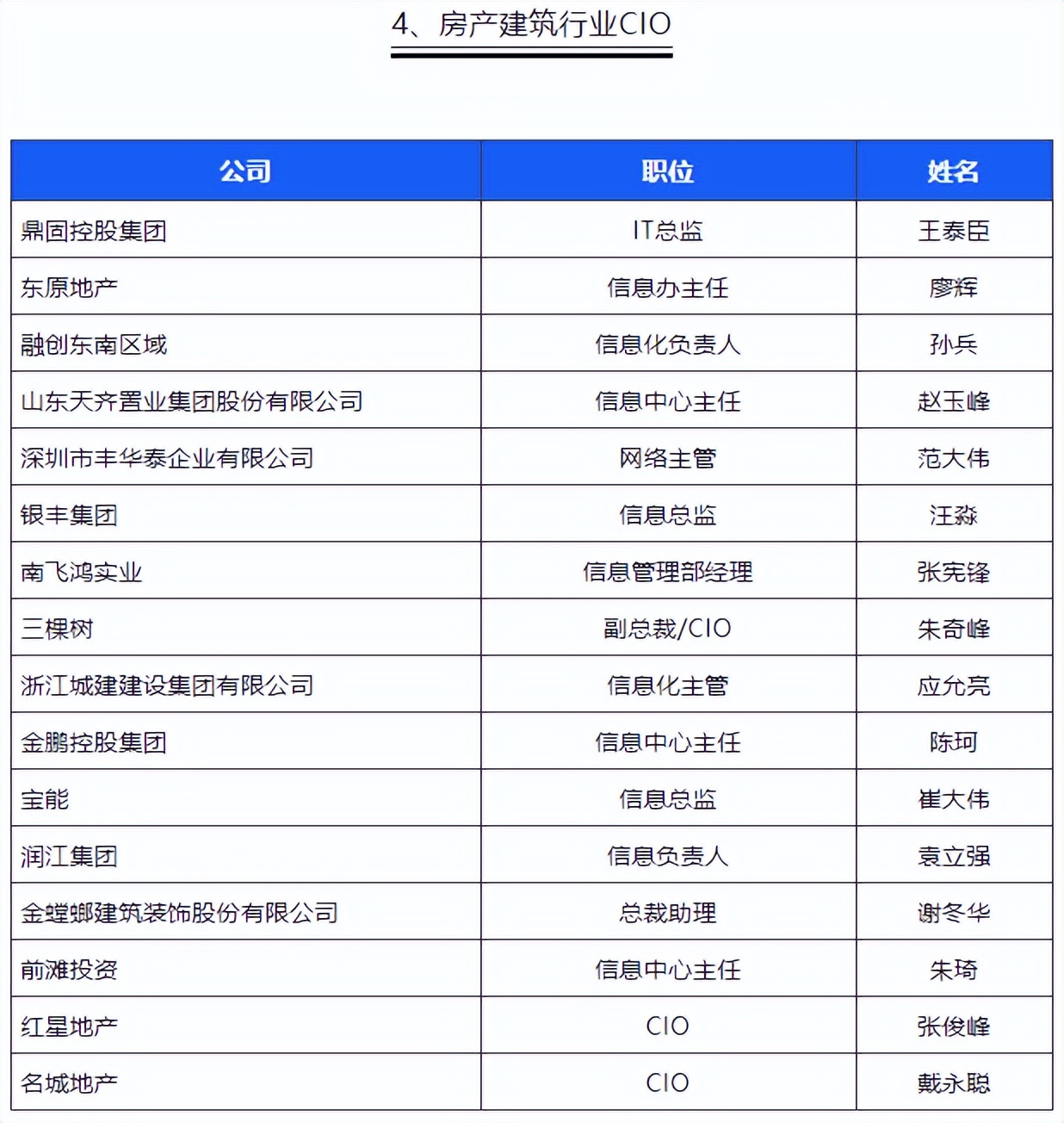 4、房产建筑行业CIO

| 公司 | 职位 | 姓名 |
|---|---|---|
| 鼎固控股集团 | IT总监 | 王泰臣 |
| 东原地产 | 信息办主任 | 廖辉 |
| 融创东南区域 | 信息化负责人 | 孙兵 |
| 山东天齐置业集团股份有限公司 | 信息中心主任 | 赵玉峰 |
| 深圳市丰华泰企业有限公司 | 网络主管 | 范大伟 |
| 银丰集团 | 信息总监 | 汪淼 |
| 南飞鸿实业 | 信息管理部经理 | 张宪锋 |
| 三棵树 | 副总裁/CIO | 朱奇峰 |
| 浙江城建建设集团有限公司 | 信息化主管 | 应允亮 |
| 金鹏控股集团 | 信息中心主任 | 陈珂 |
| 宝能 | 信息总监 | 崔大伟 |
| 润江集团 | 信息负责人 | 袁立强 |
| 金螳螂建筑装饰股份有限公司 | 总裁助理 | 谢冬华 |
| 前滩投资 | 信息中心主任 | 朱琦 |
| 红星地产 | CIO | 张俊峰 |
| 名城地产 | CIO | 戴永聪 |